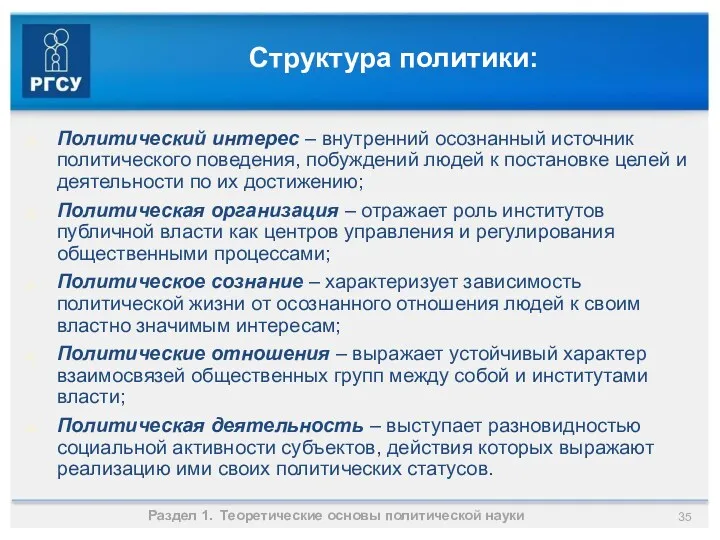 РГСУ

Структура политики:

Политический интерес – внутренний осознанный источник политического поведения, побуждений людей к постановке целей и деятельности по их достижению;

Политическая организация – отражает роль институтов публичной власти как центров управления и регулирования общественными процессами;

Политическое сознание – характеризует зависимость политической жизни от осознанного отношения людей к своим властно значимым интересам;

Политические отношения – выражает устойчивый характер взаимосвязей общественных групп между собой и институтами власти;

Политическая деятельность – выступает разновидностью социальной активности субъектов, действия которых выражают реализацию ими своих политических статусов.

Раздел 1. Теоретические основы политической науки

35